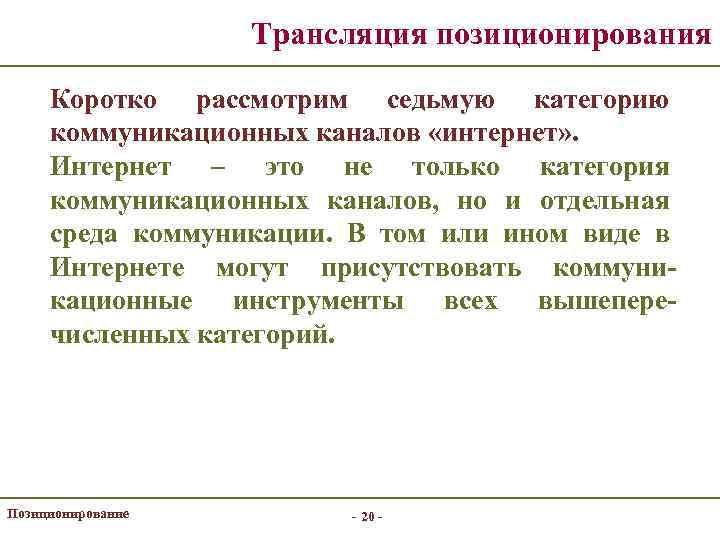 Трансляция позиционирования

Коротко рассмотрим седьмую категорию коммуникационных каналов «интернет».

Интернет – это не только категория коммуникационных каналов, но и отдельная среда коммуникации. В том или ином виде в Интернете могут присутствовать коммуникационные инструменты всех вышеперечисленных категорий.

Позиционирование

- 20 -